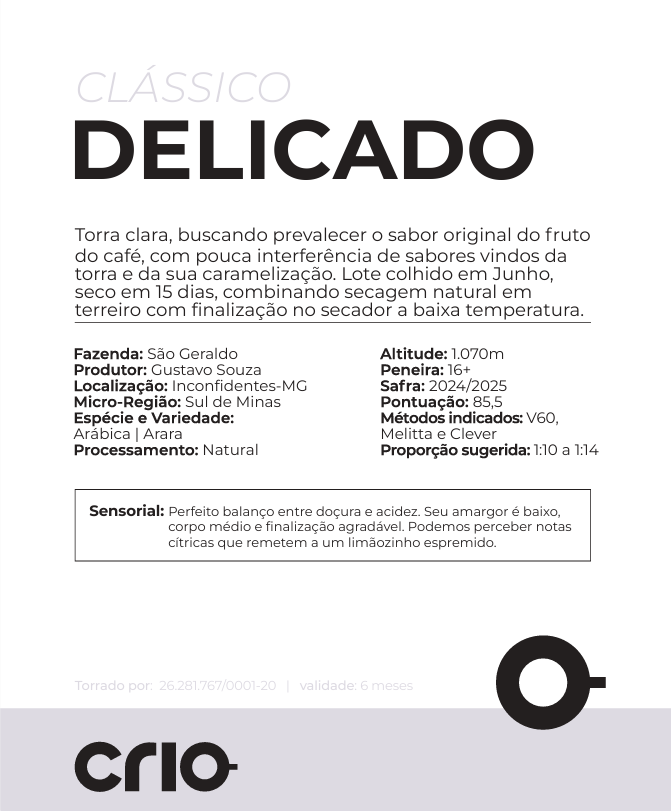 CLÁSSICO
DELICADO

Torra clara, buscando prevalecer o sabor original do fruto do café, com pouca interferência de sabores vindos da torra e da sua caramelização. Lote colhido em Junho, seco em 15 dias, combinando secagem natural em terreiro com finalização no secador a baixa temperatura.

Fazenda: São Geraldo
Produtor: Gustavo Souza
Localização: Inconfidentes-MG
Micro-Região: Sul de Minas
Espécie e Variedade:
Arábica | Arara
Processamento: Natural

Altitude: 1.070m
Peneira: 16+
Safra: 2024/2025
Pontuação: 85,5
Métodos indicados: V60, Melitta e Clever
Proporção sugerida: 1:10 a 1:14

Sensorial: Perfeito balanço entre doçura e acidez. Seu amargor é baixo, corpo médio e finalização agradável. Podemos perceber notas cítricas que remetem a um limãozinho espremido.

Torrado por: 26.281.767/0001-20 | validade: 6 meses

crio